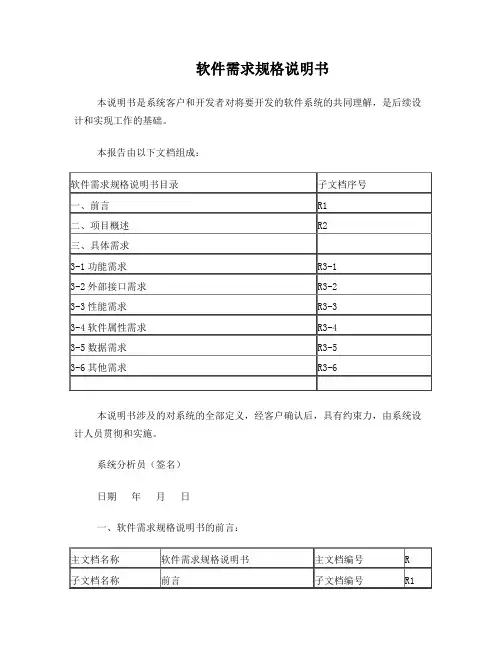 软件需求规格说明书

本说明书是系统客户和开发者对将要开发的软件系统的共同理解，是后续设计和实现工作的基础。

本报告由以下文档组成：

| 软件需求规格说明书目录 | 子文档序号 |
|---|---|
| 一、前言 | R1 |
| 二、项目概述 | R2 |
| 三、具体需求 | |
| 3-1 功能需求 | R3-1 |
| 3-2 外部接口需求 | R3-2 |
| 3-3 性能需求 | R3-3 |
| 3-4 软件属性需求 | R3-4 |
| 3-5 数据需求 | R3-5 |
| 3-6 其他需求 | R3-6 |
| | |

本说明书涉及的对系统的全部定义，经客户确认后，具有约束力，由系统设计人员贯彻和实施。

系统分析员（签名）

日期　年　月　日

一、软件需求规格说明书的前言：

| 主文档名称 | 软件需求规格说明书 | 主文档编号 | R |
|---|---|---|---|
| 子文档名称 | 前言 | 子文档编号 | R1 |